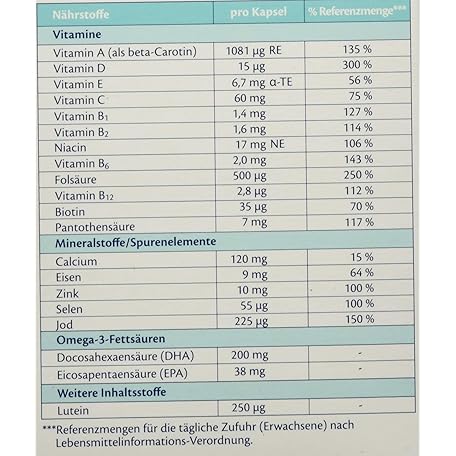 | Nährstoffe | pro Kapsel | % Referenzmenge*** |
|---|---|---|
| **Vitamine** | | |
| Vitamin A (als beta-Carotin) | 1081 µg RE | 135 % |
| Vitamin D | 15 µg | 300 % |
| Vitamin E | 6,7 mg α-TE | 56 % |
| Vitamin C | 60 mg | 75 % |
| Vitamin $B_1$ | 1,4 mg | 127 % |
| Vitamin $B_2$ | 1,6 mg | 114 % |
| Niacin | 17 mg NE | 106 % |
| Vitamin $B_6$ | 2,0 mg | 143 % |
| Folsäure | 500 µg | 250 % |
| Vitamin $B_{12}$ | 2,8 µg | 112 % |
| Biotin | 35 µg | 70 % |
| Pantothensäure | 7 mg | 117 % |
| **Mineralstoffe/Spurenelemente** | | |
| Calcium | 120 mg | 15 % |
| Eisen | 9 mg | 64 % |
| Zink | 10 mg | 100 % |
| Selen | 55 µg | 100 % |
| Jod | 225 µg | 150 % |
| **Omega-3-Fettsäuren** | | |
| Docosahexaensäure (DHA) | 200 mg | - |
| Eicosapentaensäure (EPA) | 38 mg | - |
| **Weitere Inhaltsstoffe** | | |
| Lutein | 250 µg | - |

***Referenzmengen für die tägliche Zufuhr (Erwachsene) nach Lebensmittelinformations-Verordnung.